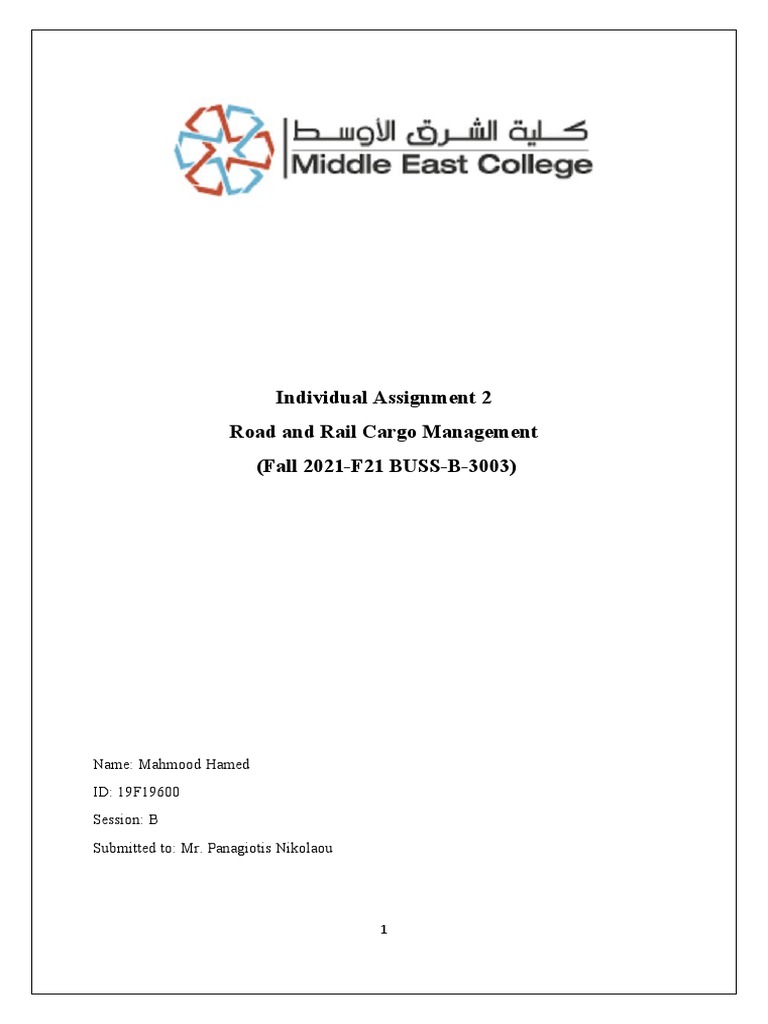 كلية الشرق الأوسط
Middle East College

Individual Assignment 2
Road and Rail Cargo Management
(Fall 2021-F21 BUSS-B-3003)

Name: Mahmood Hamed
ID: 19F19600
Session: B
Submitted to: Mr. Panagiotis Nikolaou

1